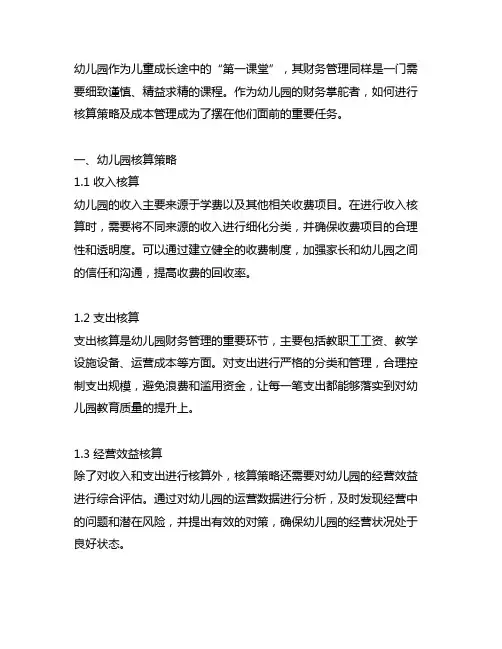 幼儿园作为儿童成长途中的“第一课堂”，其财务管理同样是一门需要细致谨慎、精益求精的课程。作为幼儿园的财务掌舵者，如何进行核算策略及成本管理成为了摆在他们面前的重要任务。

一、幼儿园核算策略
1.1 收入核算
幼儿园的收入主要来源于学费以及其他相关收费项目。在进行收入核算时，需要将不同来源的收入进行细化分类，并确保收费项目的合理性和透明度。可以通过建立健全的收费制度，加强家长和幼儿园之间的信任和沟通，提高收费的回收率。

1.2 支出核算
支出核算是幼儿园财务管理的重要环节，主要包括教职工工资、教学设施设备、运营成本等方面。对支出进行严格的分类和管理，合理控制支出规模，避免浪费和滥用资金，让每一笔支出都能够落实到对幼儿园教育质量的提升上。

1.3 经营效益核算
除了对收入和支出进行核算外，核算策略还需要对幼儿园的经营效益进行综合评估。通过对幼儿园的运营数据进行分析，及时发现经营中的问题和潜在风险，并提出有效的对策，确保幼儿园的经营状况处于良好状态。